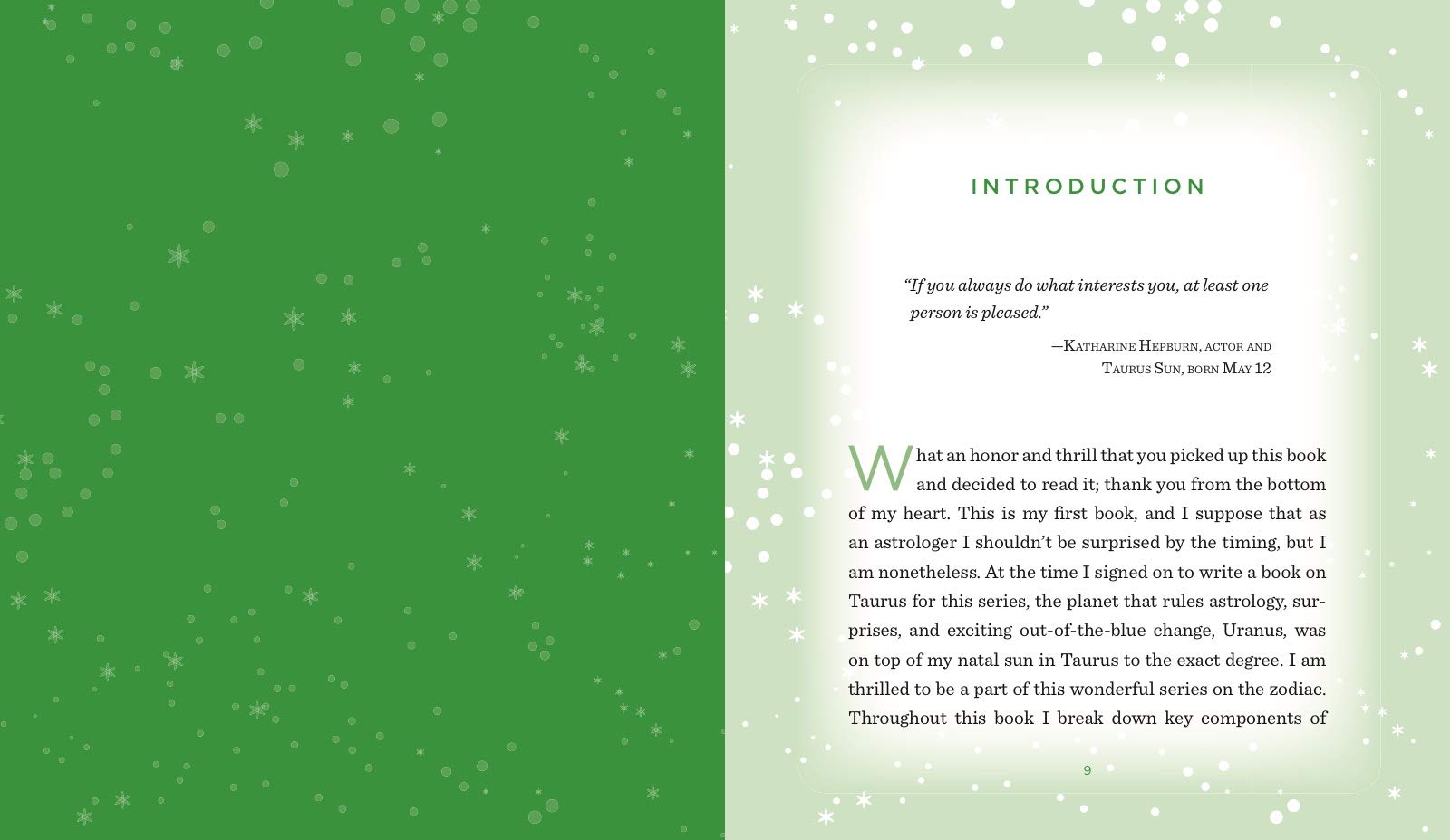 INTRODUCTION

"If you always do what interests you, at least one person is pleased."

—Katharine Hepburn, actor and Taurus Sun, born May 12

What an honor and thrill that you picked up this book and decided to read it; thank you from the bottom of my heart. This is my first book, and I suppose that as an astrologer I shouldn't be surprised by the timing, but I am nonetheless. At the time I signed on to write a book on Taurus for this series, the planet that rules astrology, surprises, and exciting out-of-the-blue change, Uranus, was on top of my natal sun in Taurus to the exact degree. I am thrilled to be a part of this wonderful series on the zodiac. Throughout this book I break down key components of

9